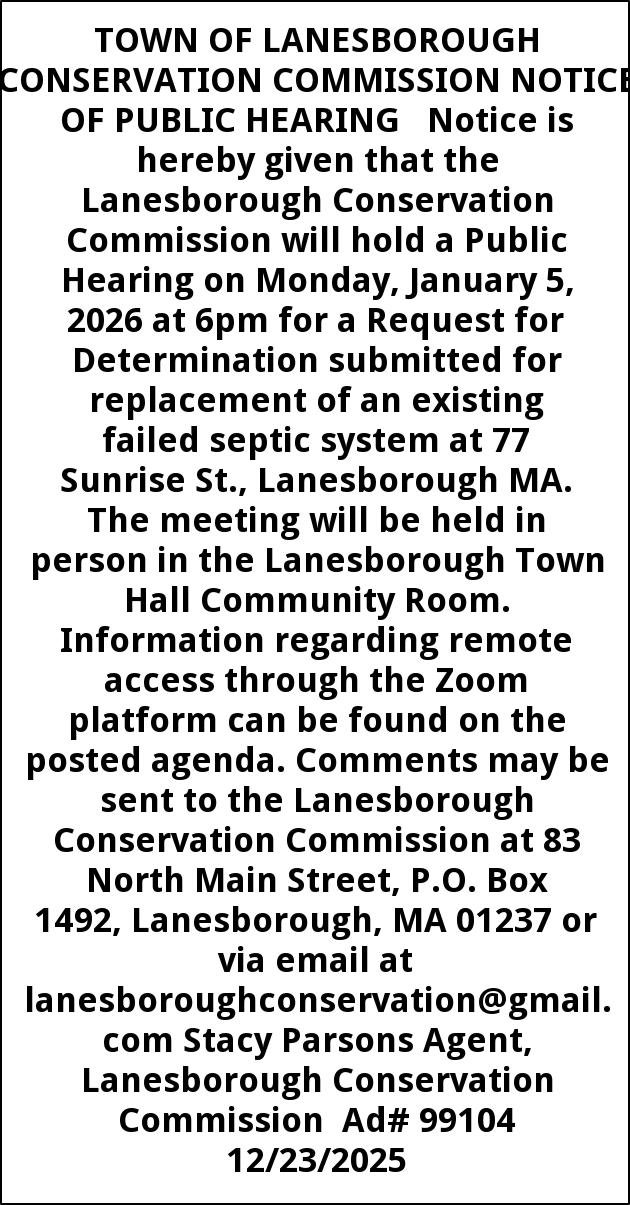 TOWN OF LANESBOROUGH CONSERVATION COMMISSION NOTICE OF PUBLIC HEARING Notice is hereby given that the Lanesborough Conservation Commission will hold a Public Hearing on Monday, January 5, 2026 at 6pm for a Request for Determination submitted for replacement of an existing failed septic system at 77 Sunrise St., Lanesborough MA. The meeting will be held in person in the Lanesborough Town Hall Community Room. Information regarding remote access through the Zoom platform can be found on the posted agenda. Comments may be sent to the Lanesborough Conservation Commission at 83 North Main Street, P.O. Box 1492, Lanesborough, MA 01237 or via email at lanesboroughconservation@gmail.com Stacy Parsons Agent, Lanesborough Conservation Commission Ad# 99104 12/23/2025